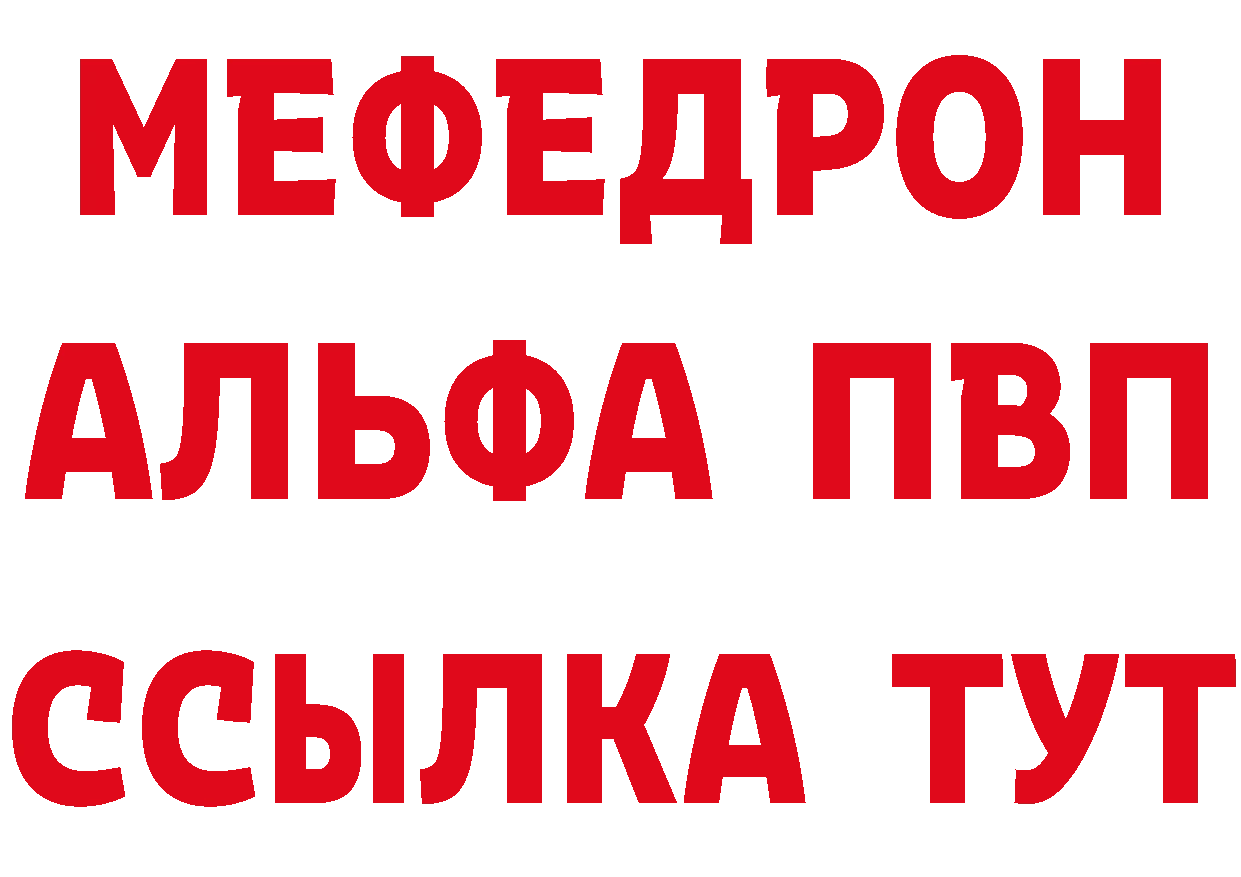 МЕФЕДРОН
АЛЬФА ПВП
ССЫЛКА ТУТ